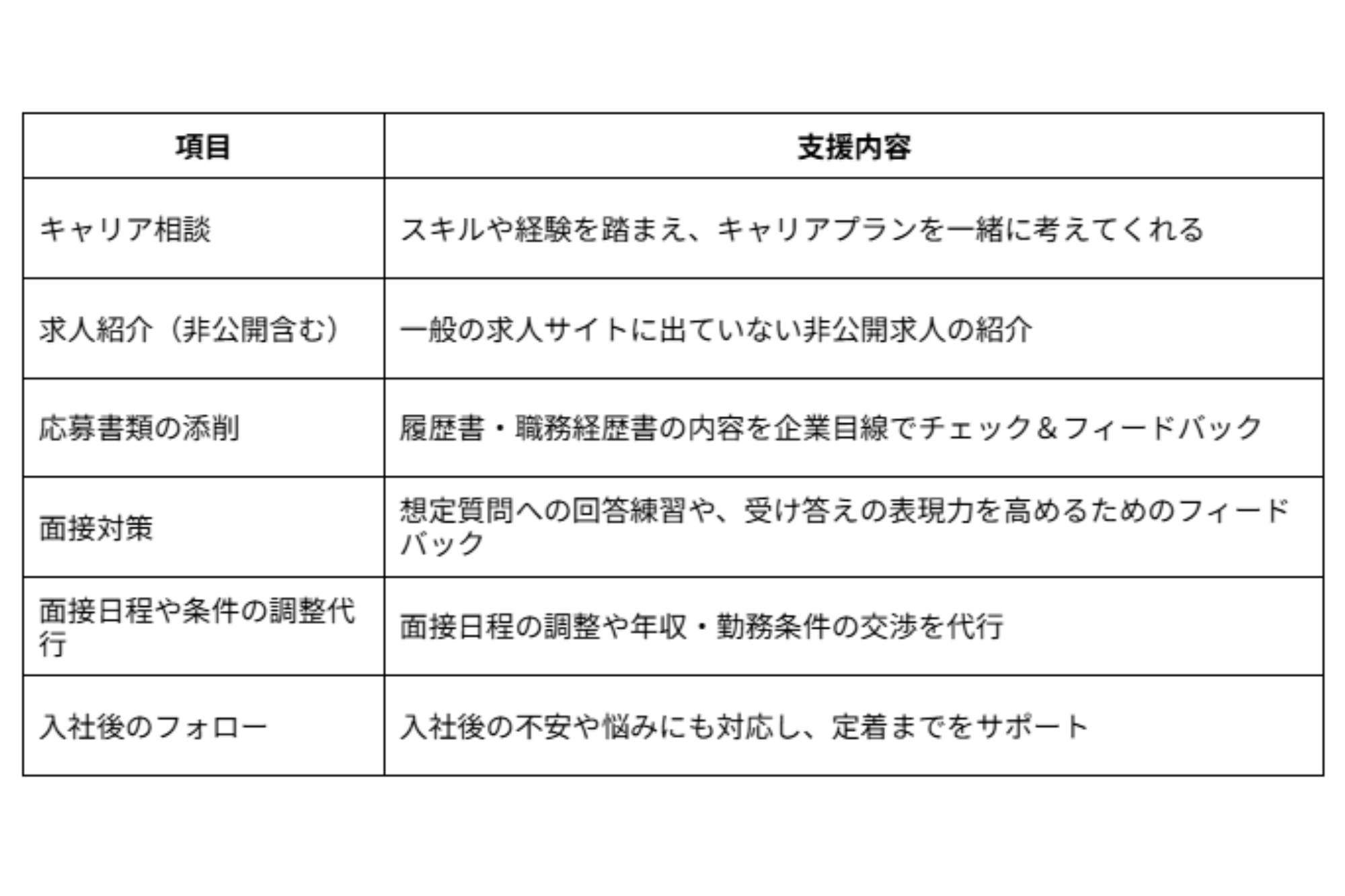 | 項目 | 支援内容 |
|---|---|
| キャリア相談 | スキルや経験を踏まえ、キャリアプランを一緒に考えてくれる |
| 求人紹介（非公開含む） | 一般の求人サイトに出ていない非公開求人の紹介 |
| 応募書類の添削 | 履歴書・職務経歴書の内容を企業目線でチェック＆フィードバック |
| 面接対策 | 想定質問への回答練習や、受け答えの表現力を高めるためのフィードバック |
| 面接日程や条件の調整代行 | 面接日程の調整や年収・勤務条件の交渉を代行 |
| 入社後のフォロー | 入社後の不安や悩みにも対応し、定着までをサポート |